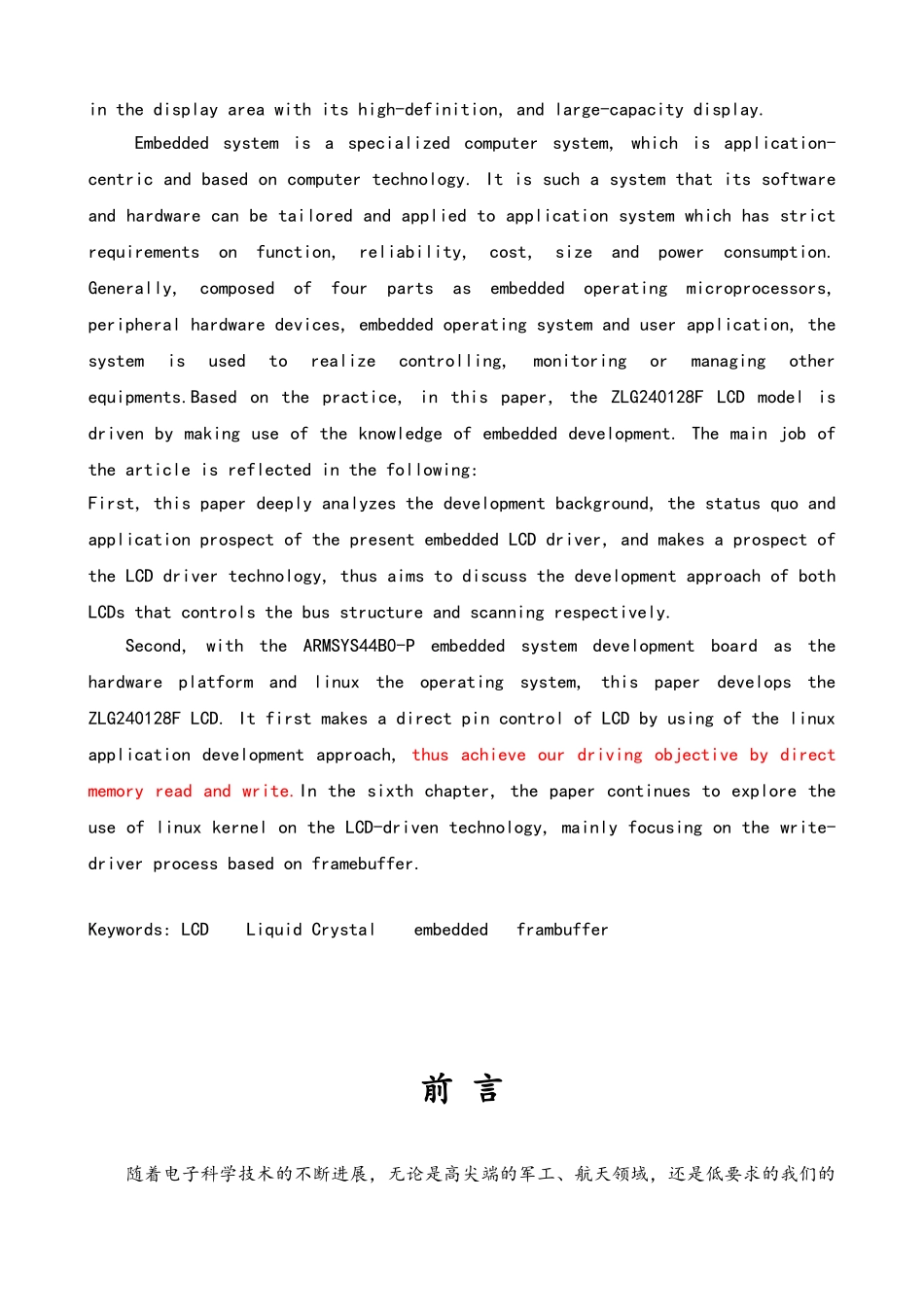 in the display area with its high-definition, and large-capacity display.

Embedded system is a specialized computer system, which is application-centric and based on computer technology. It is such a system that its software and hardware can be tailored and applied to application system which has strict requirements on function, reliability, cost, size and power consumption. Generally, composed of four parts as embedded operating microprocessors, peripheral hardware devices, embedded operating system and user application, the system is used to realize controlling, monitoring or managing other equipments.Based on the practice, in this paper, the ZLG240128F LCD model is driven by making use of the knowledge of embedded development. The main job of the article is reflected in the following:

First, this paper deeply analyzes the development background, the status quo and application prospect of the present embedded LCD driver, and makes a prospect of the LCD driver technology, thus aims to discuss the development approach of both LCDs that controls the bus structure and scanning respectively.

Second, with the ARMSYS44B0-P embedded system development board as the hardware platform and linux the operating system, this paper develops the ZLG240128F LCD. It first makes a direct pin control of LCD by using of the linux application development approach, thus achieve our driving objective by direct memory read and write.In the sixth chapter, the paper continues to explore the use of linux kernel on the LCD-driven technology, mainly focusing on the write-driver process based on framebuffer.

Keywords: LCD Liquid Crystal embedded frambuffer

前 言

随着电子科学技术的不断进展，无论是高尖端的军工、航天领域，还是低要求的我们的